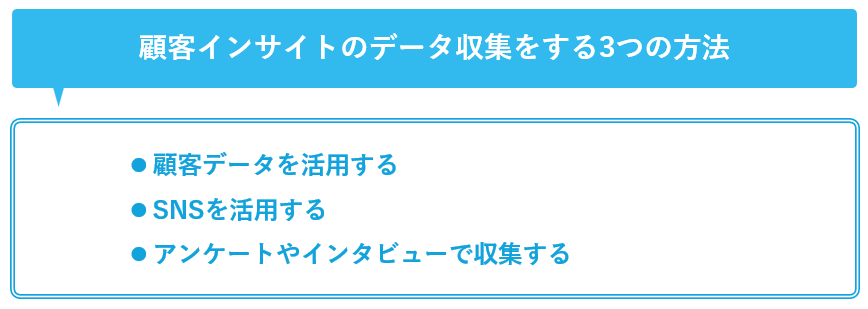 顧客インサイトのデータ収集をする3つの方法

● 顧客データを活用する
● SNSを活用する
● アンケートやインタビューで収集する